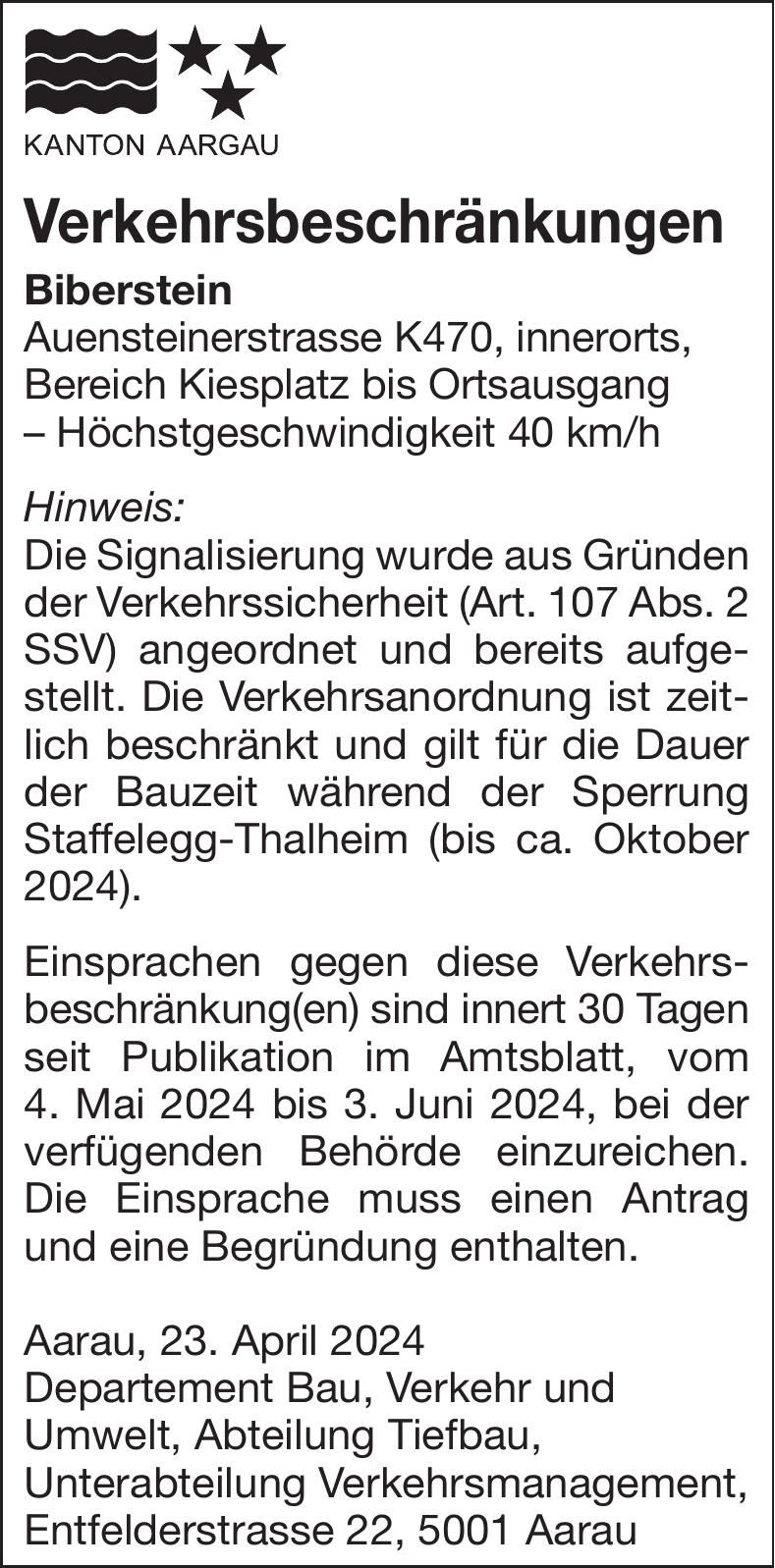 KANTON AARGAU

Verkehrsbeschränkungen

Biberstein
Auensteinerstrasse K470, innerorts, Bereich Kiesplatz bis Ortsausgang
– Höchstgeschwindigkeit 40 km/h

Hinweis:
Die Signalisierung wurde aus Gründen der Verkehrssicherheit (Art. 107 Abs. 2 SSV) angeordnet und bereits aufgestellt. Die Verkehrsanordnung ist zeitlich beschränkt und gilt für die Dauer der Bauzeit während der Sperrung Staffelegg-Thalheim (bis ca. Oktober 2024).

Einsprachen gegen diese Verkehrsbeschränkung(en) sind innert 30 Tagen seit Publikation im Amtsblatt, vom 4. Mai 2024 bis 3. Juni 2024, bei der verfügenden Behörde einzureichen. Die Einsprache muss einen Antrag und eine Begründung enthalten.

Aarau, 23. April 2024
Departement Bau, Verkehr und Umwelt, Abteilung Tiefbau, Unterabteilung Verkehrsmanagement, Entfelderstrasse 22, 5001 Aarau